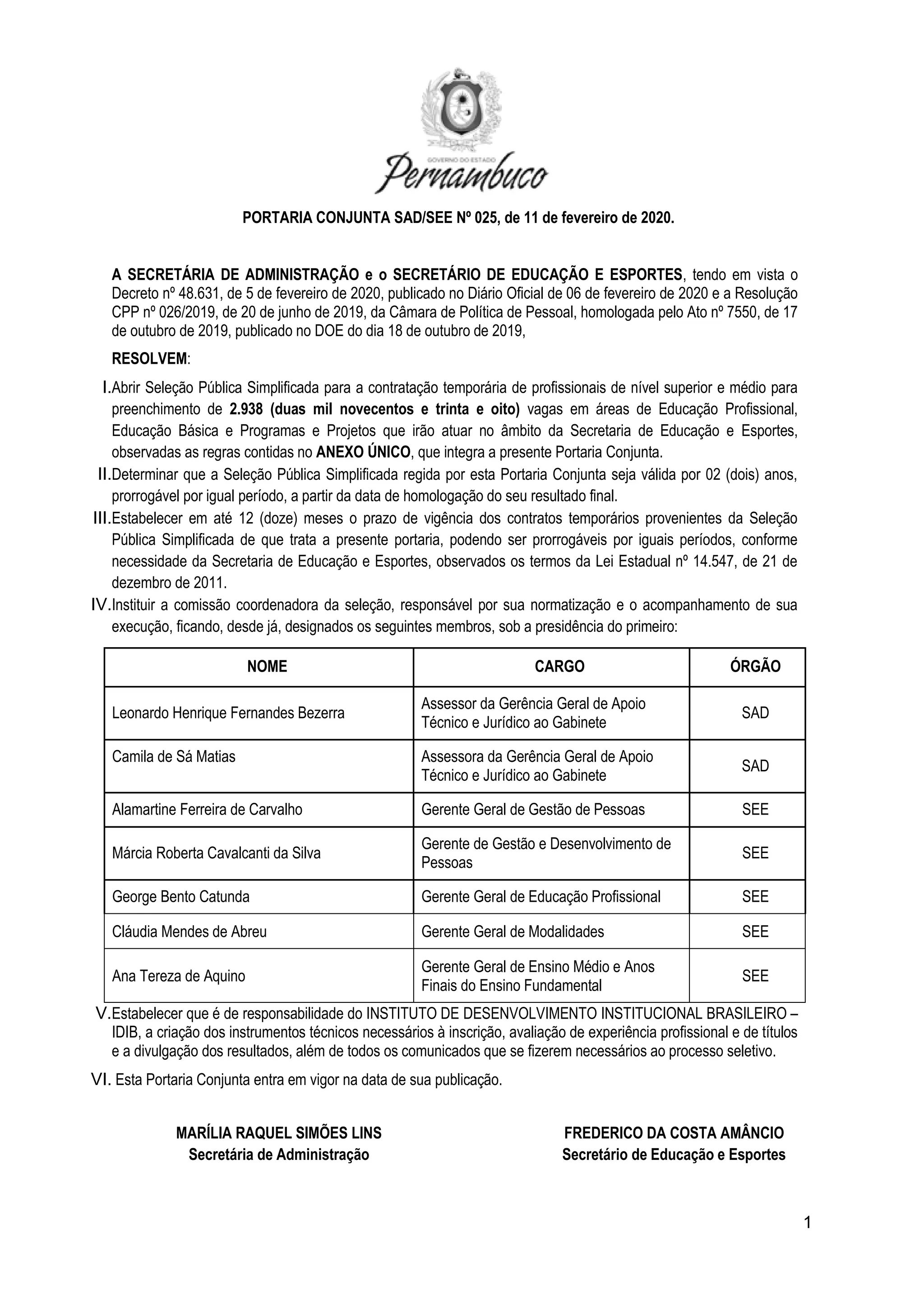 GOVERNO DO ESTADO
Pernambuco

PORTARIA CONJUNTA SAD/SEE Nº 025, de 11 de fevereiro de 2020.

A SECRETÁRIA DE ADMINISTRAÇÃO e o SECRETÁRIO DE EDUCAÇÃO E ESPORTES, tendo em vista o Decreto nº 48.631, de 5 de fevereiro de 2020, publicado no Diário Oficial de 06 de fevereiro de 2020 e a Resolução CPP nº 026/2019, de 20 de junho de 2019, da Câmara de Política de Pessoal, homologada pelo Ato nº 7550, de 17 de outubro de 2019, publicado no DOE do dia 18 de outubro de 2019,

RESOLVEM:

I. Abrir Seleção Pública Simplificada para a contratação temporária de profissionais de nível superior e médio para preenchimento de 2.938 (duas mil novecentos e trinta e oito) vagas em áreas de Educação Profissional, Educação Básica e Programas e Projetos que irão atuar no âmbito da Secretaria de Educação e Esportes, observadas as regras contidas no ANEXO ÚNICO, que integra a presente Portaria Conjunta.

II. Determinar que a Seleção Pública Simplificada regida por esta Portaria Conjunta seja válida por 02 (dois) anos, prorrogável por igual período, a partir da data de homologação do seu resultado final.

III. Estabelecer em até 12 (doze) meses o prazo de vigência dos contratos temporários provenientes da Seleção Pública Simplificada de que trata a presente portaria, podendo ser prorrogáveis por iguais períodos, conforme necessidade da Secretaria de Educação e Esportes, observados os termos da Lei Estadual nº 14.547, de 21 de dezembro de 2011.

IV. Instituir a comissão coordenadora da seleção, responsável por sua normatização e o acompanhamento de sua execução, ficando, desde já, designados os seguintes membros, sob a presidência do primeiro:

| NOME | CARGO | ÓRGÃO |
|---|---|---|
| Leonardo Henrique Fernandes Bezerra | Assessor da Gerência Geral de Apoio Técnico e Jurídico ao Gabinete | SAD |
| Camila de Sá Matias | Assessora da Gerência Geral de Apoio Técnico e Jurídico ao Gabinete | SAD |
| Alamartine Ferreira de Carvalho | Gerente Geral de Gestão de Pessoas | SEE |
| Márcia Roberta Cavalcanti da Silva | Gerente de Gestão e Desenvolvimento de Pessoas | SEE |
| George Bento Catunda | Gerente Geral de Educação Profissional | SEE |
| Cláudia Mendes de Abreu | Gerente Geral de Modalidades | SEE |
| Ana Tereza de Aquino | Gerente Geral de Ensino Médio e Anos Finais do Ensino Fundamental | SEE |

V. Estabelecer que é de responsabilidade do INSTITUTO DE DESENVOLVIMENTO INSTITUCIONAL BRASILEIRO – IDIB, a criação dos instrumentos técnicos necessários à inscrição, avaliação de experiência profissional e de títulos e a divulgação dos resultados, além de todos os comunicados que se fizerem necessários ao processo seletivo.

VI. Esta Portaria Conjunta entra em vigor na data de sua publicação.

MARÍLIA RAQUEL SIMÕES LINS
Secretária de Administração

FREDERICO DA COSTA AMÂNCIO
Secretário de Educação e Esportes

1